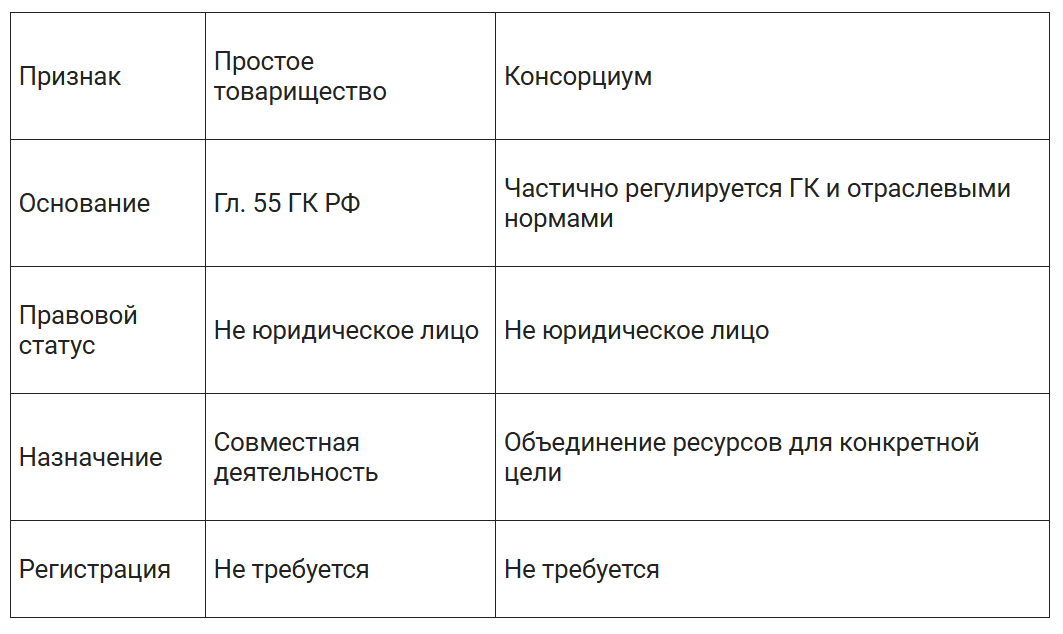 | Признак | Простое товарищество | Консорциум |
|---|---|---|
| Основание | Гл. 55 ГК РФ | Частично регулируется ГК и отраслевыми нормами |
| Правовой статус | Не юридическое лицо | Не юридическое лицо |
| Назначение | Совместная деятельность | Объединение ресурсов для конкретной цели |
| Регистрация | Не требуется | Не требуется |